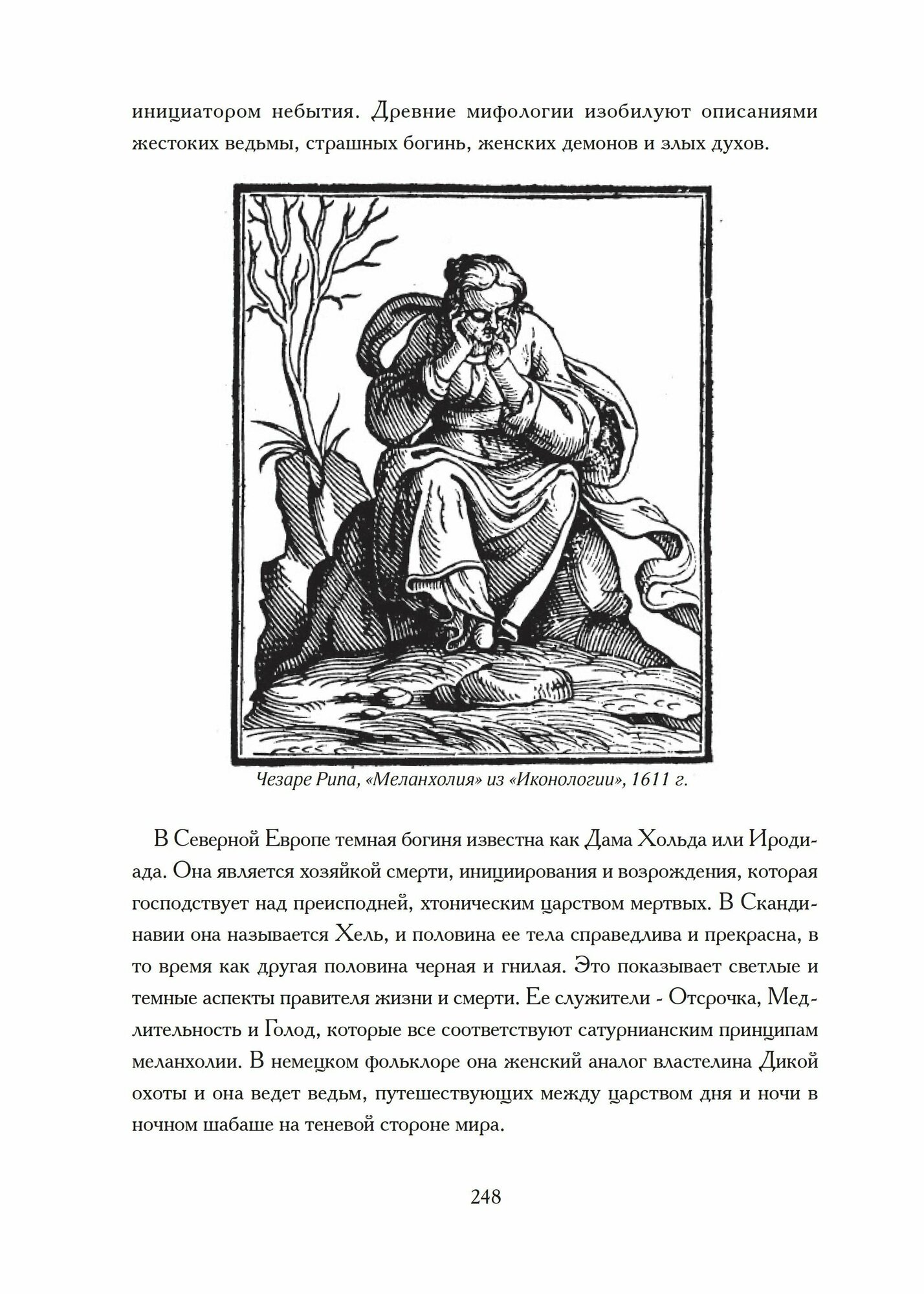 инициатором небытия. Древние мифологии изобилуют описаниями жестоких ведьмы, страшных богинь, женских демонов и злых духов.

Чезаре Рипа, «Меланхолия» из «Иконологии», 1611 г.

В Северной Европе темная богиня известна как Дама Хольда или Иродиада. Она является хозяйкой смерти, инициирования и возрождения, которая господствует над преисподней, хтоническим царством мертвых. В Скандинавии она называется Хель, и половина ее тела справедлива и прекрасна, в то время как другая половина черная и гнилая. Это показывает светлые и темные аспекты правителя жизни и смерти. Ее служители - Отсрочка, Медлительность и Голод, которые все соответствуют сатурнианским принципам меланхолии. В немецком фольклоре она женский аналог властелина Дикой охоты и она ведет ведьм, путешествующих между царством дня и ночи в ночном шабаше на теневой стороне мира.

248